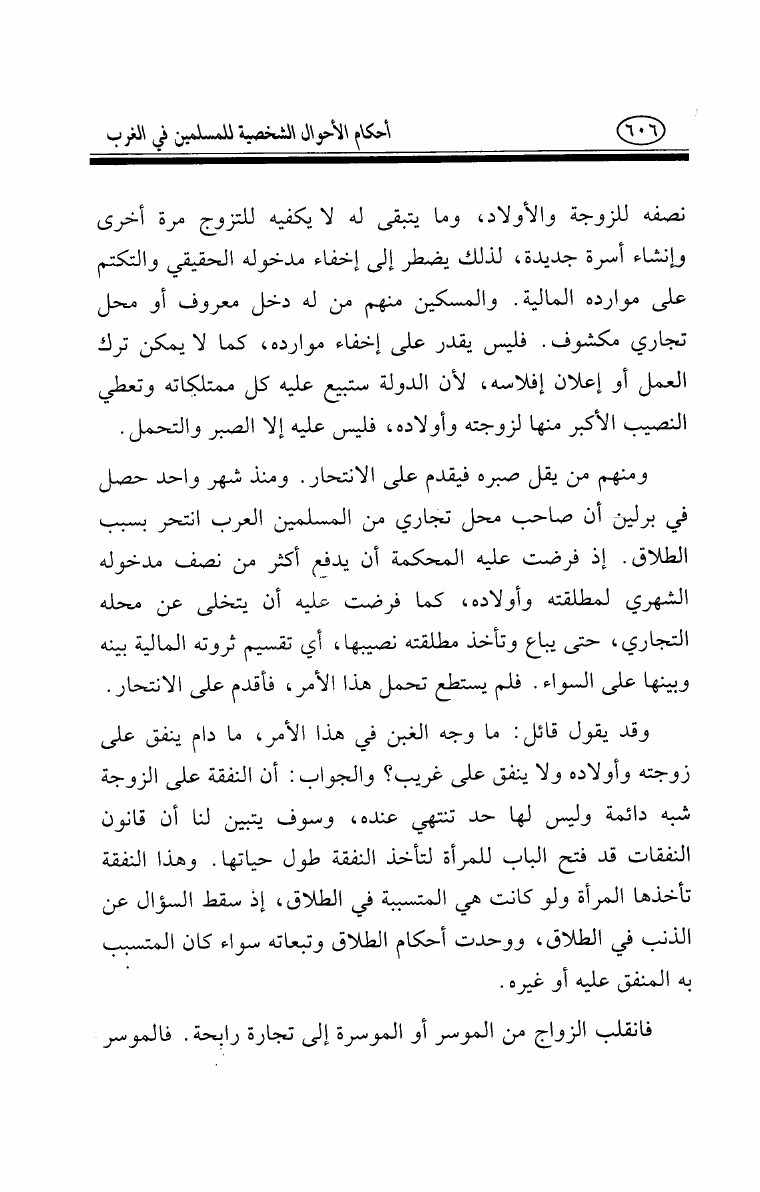 ٦٠٦ أحكام الأحوال الشخصية للمسلمين في الغرب

نصفه للزوجة والأولاد، وما يتبقى له لا يكفيه للتزوج مرة أخرى وإنشاء أسرة جديدة، لذلك يضطر إلى إخفاء مدخوله الحقيقي والتكتم على موارده المالية. والمسكين منهم من له دخل معروف أو محل تجاري مكشوف. فليس يقدر على إخفاء موارده، كما لا يمكن ترك العمل أو إعلان إفلاسه، لأن الدولة ستبيع عليه كل ممتلكاته وتعطي النصيب الأكبر منها لزوجته وأولاده، فليس عليه إلا الصبر والتحمل.

ومنهم من يقل صبره فيقدم على الانتحار. ومنذ شهر واحد حصل في برلين أن صاحب محل تجاري من المسلمين العرب انتحر بسبب الطلاق. إذ فرضت عليه المحكمة أن يدفع أكثر من نصف مدخوله الشهري لمطلقته وأولاده، كما فرضت عليه أن يتخلى عن محله التجاري، حتى يباع وتأخذ مطلقته نصيبها، أي تقسيم ثروته المالية بينه وبينها على السواء. فلم يستطع تحمل هذا الأمر، فأقدم على الانتحار.

وقد يقول قائل: ما وجه الغبن في هذا الأمر، ما دام ينفق على زوجته وأولاده ولا ينفق على غريب؟ والجواب: أن النفقة على الزوجة شبه دائمة وليس لها حد تنتهي عنده، وسوف يتبين لنا أن قانون النفقات قد فتح الباب للمرأة لتأخذ النفقة طول حياتها. وهذا النفقة تأخذها المرأة ولو كانت هي المتسببة في الطلاق، إذ سقط السؤال عن الذنب في الطلاق، ووحدت أحكام الطلاق وتبعاته سواء كان المتسبب به المنفق عليه أو غيره.

فانقلب الزواج من الموسر أو الموسرة إلى تجارة رابحة. فالموسر